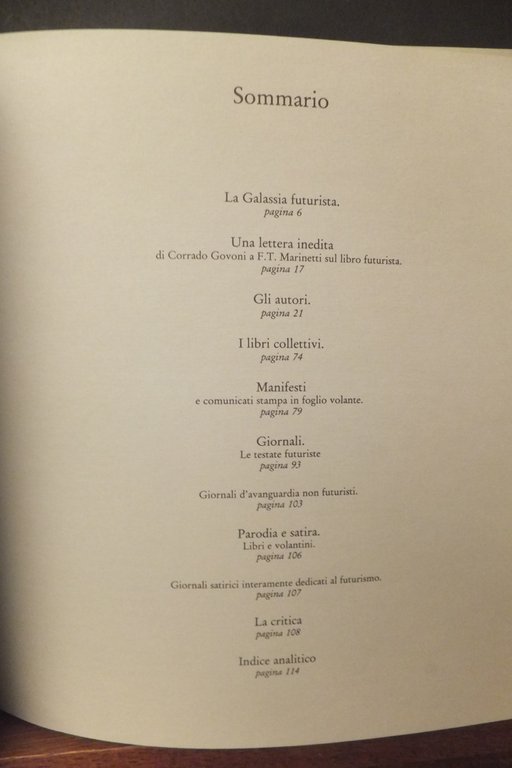 Sommario

La Galassia futurista.
pagina 6

Una lettera inedita
di Corrado Govoni a F.T. Marinetti sul libro futurista.
pagina 17

Gli autori.
pagina 21

I libri collettivi.
pagina 74

Manifesti
e comunicati stampa in foglio volante.
pagina 79

Giornali.
Le testate futuriste
pagina 93

Giornali d'avanguardia non futuristi.
pagina 103

Parodia e satira.
Libri e volantini.
pagina 106

Giornali satirici interamente dedicati al futurismo.
pagina 107

La critica
pagina 108

Indice analitico
pagina 114